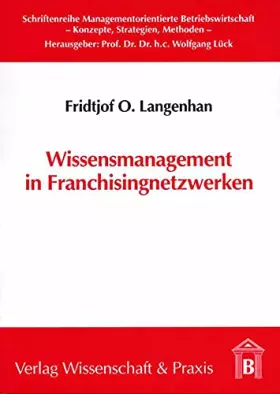 Schriftenreihe Managementorientierte Betriebswirtschaft
– Konzepte, Strategien, Methoden –
Herausgeber: Prof. Dr. Dr. h.c. Wolfgang Lück

Fridtjof O. Langenhan

Wissensmanagement in Franchisingnetzwerken

Verlag Wissenschaft & Praxis

B